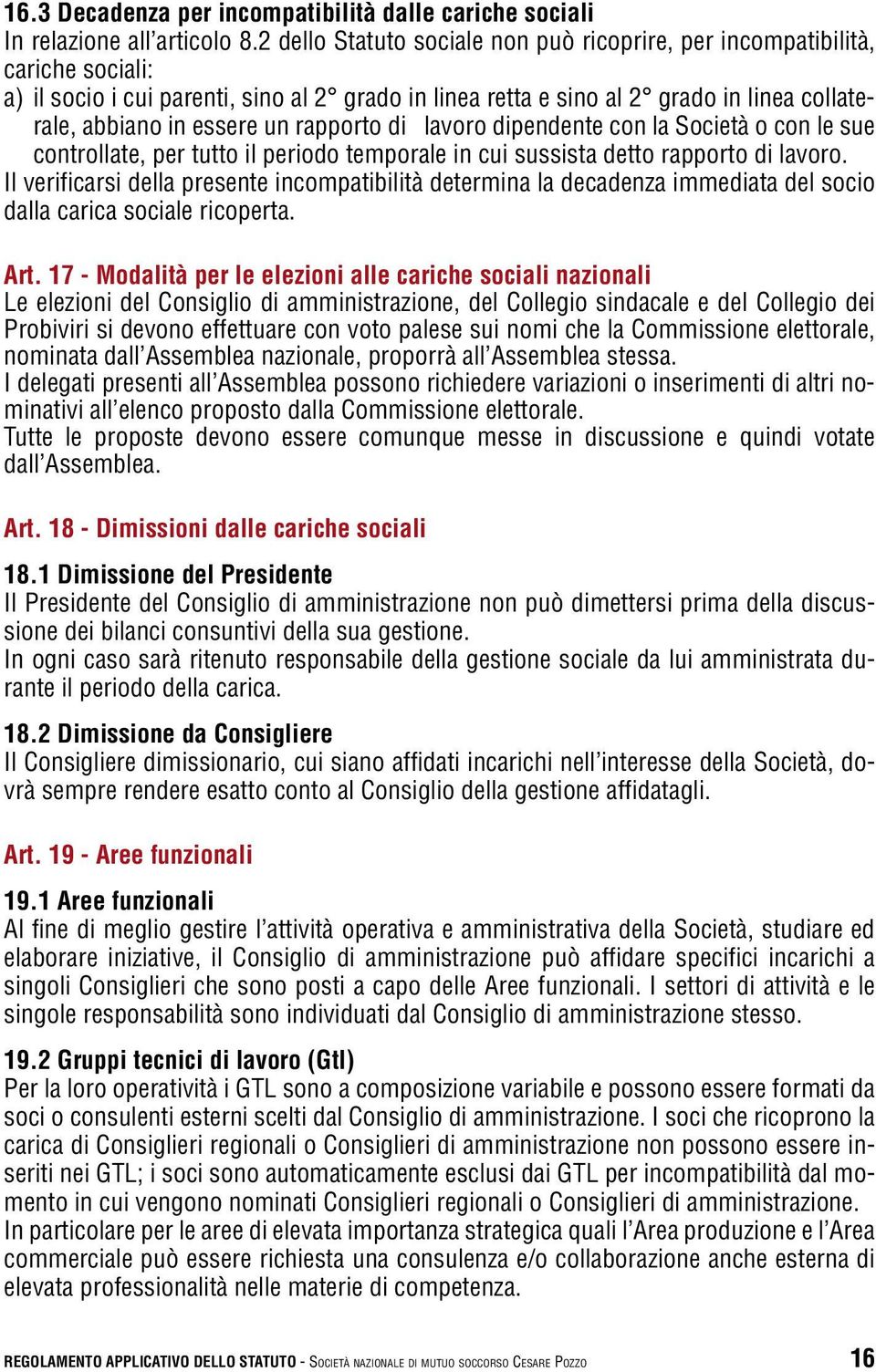 16.3 Decadenza per incompatibilità dalle cariche sociali
In relazione all'articolo 8.2 dello Statuto sociale non può ricoprire, per incompatibilità, cariche sociali:
a) il socio i cui parenti, sino al 2° grado in linea retta e sino al 2° grado in linea collaterale, abbiano in essere un rapporto di lavoro dipendente con la Società o con le sue controllate, per tutto il periodo temporale in cui sussista detto rapporto di lavoro.
Il verificarsi della presente incompatibilità determina la decadenza immediata del socio dalla carica sociale ricoperta.

Art. 17 - Modalità per le elezioni alle cariche sociali nazionali
Le elezioni del Consiglio di amministrazione, del Collegio sindacale e del Collegio dei Probiviri si devono effettuare con voto palese sui nomi che la Commissione elettorale, nominata dall'Assemblea nazionale, proporrà all'Assemblea stessa.
I delegati presenti all'Assemblea possono richiedere variazioni o inserimenti di altri nominativi all'elenco proposto dalla Commissione elettorale.
Tutte le proposte devono essere comunque messe in discussione e quindi votate dall'Assemblea.

Art. 18 - Dimissioni dalle cariche sociali

18.1 Dimissione del Presidente
Il Presidente del Consiglio di amministrazione non può dimettersi prima della discussione dei bilanci consuntivi della sua gestione.
In ogni caso sarà ritenuto responsabile della gestione sociale da lui amministrata durante il periodo della carica.

18.2 Dimissione da Consigliere
Il Consigliere dimissionario, cui siano affidati incarichi nell'interesse della Società, dovrà sempre rendere esatto conto al Consiglio della gestione affidatagli.

Art. 19 - Aree funzionali

19.1 Aree funzionali
Al fine di meglio gestire l'attività operativa e amministrativa della Società, studiare ed elaborare iniziative, il Consiglio di amministrazione può affidare specifici incarichi a singoli Consiglieri che sono posti a capo delle Aree funzionali. I settori di attività e le singole responsabilità sono individuati dal Consiglio di amministrazione stesso.

19.2 Gruppi tecnici di lavoro (Gtl)
Per la loro operatività i GTL sono a composizione variabile e possono essere formati da soci o consulenti esterni scelti dal Consiglio di amministrazione. I soci che ricoprono la carica di Consiglieri regionali o Consiglieri di amministrazione non possono essere inseriti nei GTL; i soci sono automaticamente esclusi dai GTL per incompatibilità dal momento in cui vengono nominati Consiglieri regionali o Consiglieri di amministrazione.
In particolare per le aree di elevata importanza strategica quali l'Area produzione e l'Area commerciale può essere richiesta una consulenza e/o collaborazione anche esterna di elevata professionalità nelle materie di competenza.

REGOLAMENTO APPLICATIVO DELLO STATUTO - Società nazionale di mutuo soccorso Cesare Pozzo 16